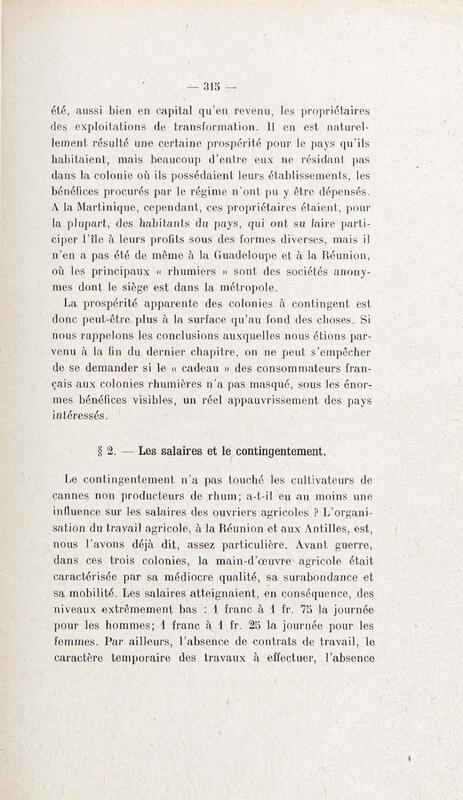 — 315 —

été, aussi bien en capital qu'en revenu, les propriétaires des exploitations de transformation. Il en est naturellement résulté une certaine prospérité pour le pays qu'ils habitaient, mais beaucoup d'entre eux ne résidant pas dans la colonie où ils possédaient leurs établissements, les bénéfices procurés par le régime n'ont pu y être dépensés. A la Martinique, cependant, ces propriétaires étaient, pour la plupart, des habitants du pays, qui ont su faire participer l'île à leurs profits sous des formes diverses, mais il n'en a pas été de même à la Guadeloupe et à la Réunion, où les principaux « rhumiers » sont des sociétés anonymes dont le siège est dans la métropole.

La prospérité apparente des colonies à contingent est donc peut-être plus à la surface qu'au fond des choses. Si nous rappelons les conclusions auxquelles nous étions parvenu à la fin du dernier chapitre, on ne peut s'empêcher de se demander si le « cadeau » des consommateurs français aux colonies rhumières n'a pas masqué, sous les énormes bénéfices visibles, un réel appauvrissement des pays intéressés.

§ 2. — Les salaires et le contingentement.

Le contingentement n'a pas touché les cultivateurs de cannes non producteurs de rhum; a-t-il eu au moins une influence sur les salaires des ouvriers agricoles ? L'organisation du travail agricole, à la Réunion et aux Antilles, est, nous l'avons déjà dit, assez particulière. Avant guerre, dans ces trois colonies, la main-d'œuvre agricole était caractérisée par sa médiocre qualité, sa surabondance et sa mobilité. Les salaires atteignaient, en conséquence, des niveaux extrêmement bas : 1 franc à 1 fr. 75 la journée pour les hommes; 1 franc à 1 fr. 25 la journée pour les femmes. Par ailleurs, l'absence de contrats de travail, le caractère temporaire des travaux à effectuer, l'absence